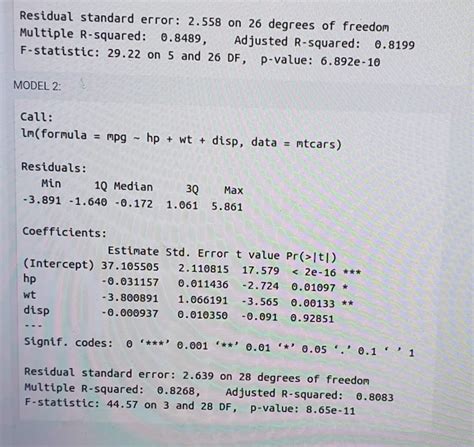 Residual standard error: 2.558 on 26 degrees of freedom
Multiple R-squared: 0.8489, Adjusted R-squared: 0.8199
F-statistic: 29.22 on 5 and 26 DF, p-value: 6.892e-10

MODEL 2:

Call:
lm(formula = mpg ~ hp + wt + disp, data = mtcars)

Residuals:

| Min | 1Q | Median | 3Q | Max |
|---|---|---|---|---|
| -3.891 | -1.640 | -0.172 | 1.061 | 5.861 |

Coefficients:

| | Estimate | Std. Error | t value | Pr(>\|t\|) | |
|---|---|---|---|---|---|
| (Intercept) | 37.105505 | 2.110815 | 17.579 | < 2e-16 | *** |
| hp | -0.031157 | 0.011436 | -2.724 | 0.01097 | * |
| wt | -3.800891 | 1.066191 | -3.565 | 0.00133 | ** |
| disp | -0.000937 | 0.010350 | -0.091 | 0.92851 | |

---
Signif. codes: 0 '***' 0.001 '**' 0.01 '*' 0.05 '.' 0.1 ' ' 1

Residual standard error: 2.639 on 28 degrees of freedom
Multiple R-squared: 0.8268, Adjusted R-squared: 0.8083
F-statistic: 44.57 on 3 and 28 DF, p-value: 8.65e-11